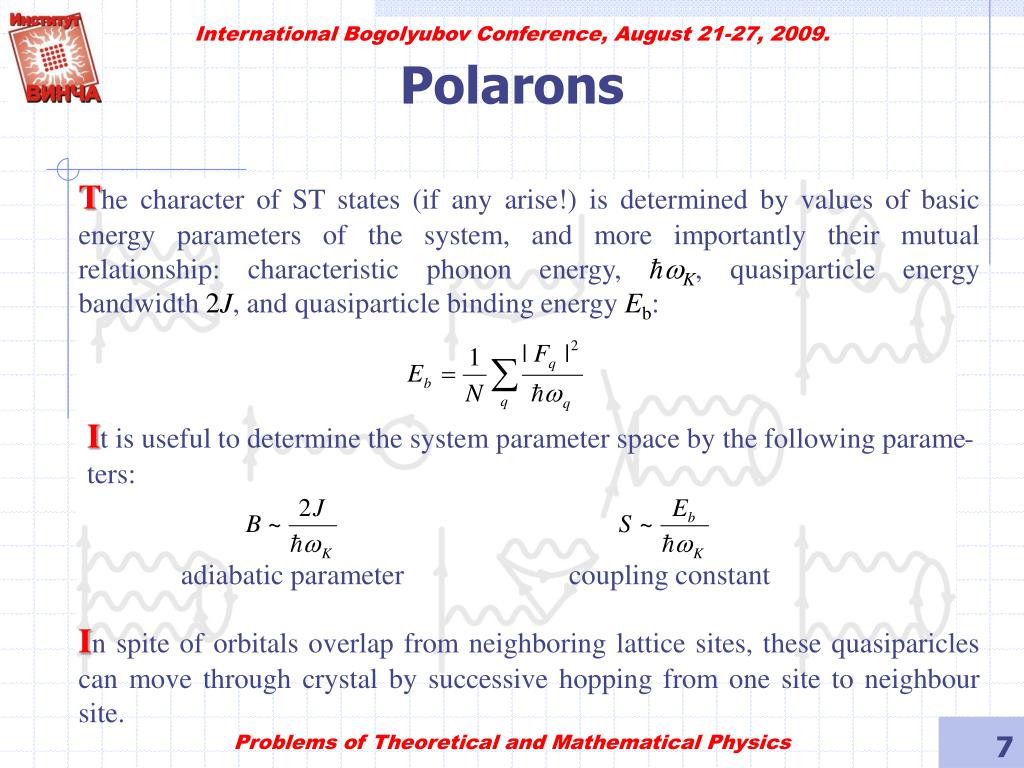 Институт ВИНЧА

International Bogolyubov Conference, August 21-27, 2009.

Polarons

The character of ST states (if any arise!) is determined by values of basic energy parameters of the system, and more importantly their mutual relationship: characteristic phonon energy, $\hbar\omega_K$, quasiparticle energy bandwidth $2J$, and quasiparticle binding energy $E_b$:

$E_b = \frac{1}{N}\sum_q \frac{|F_q|^2}{\hbar\omega_q}$

It is useful to determine the system parameter space by the following parameters:

$B \sim \frac{2J}{\hbar\omega_K}$

adiabatic parameter

$S \sim \frac{E_b}{\hbar\omega_K}$

coupling constant

In spite of orbitals overlap from neighboring lattice sites, these quasiparicles can move through crystal by successive hopping from one site to neighbour site.

Problems of Theoretical and Mathematical Physics

7